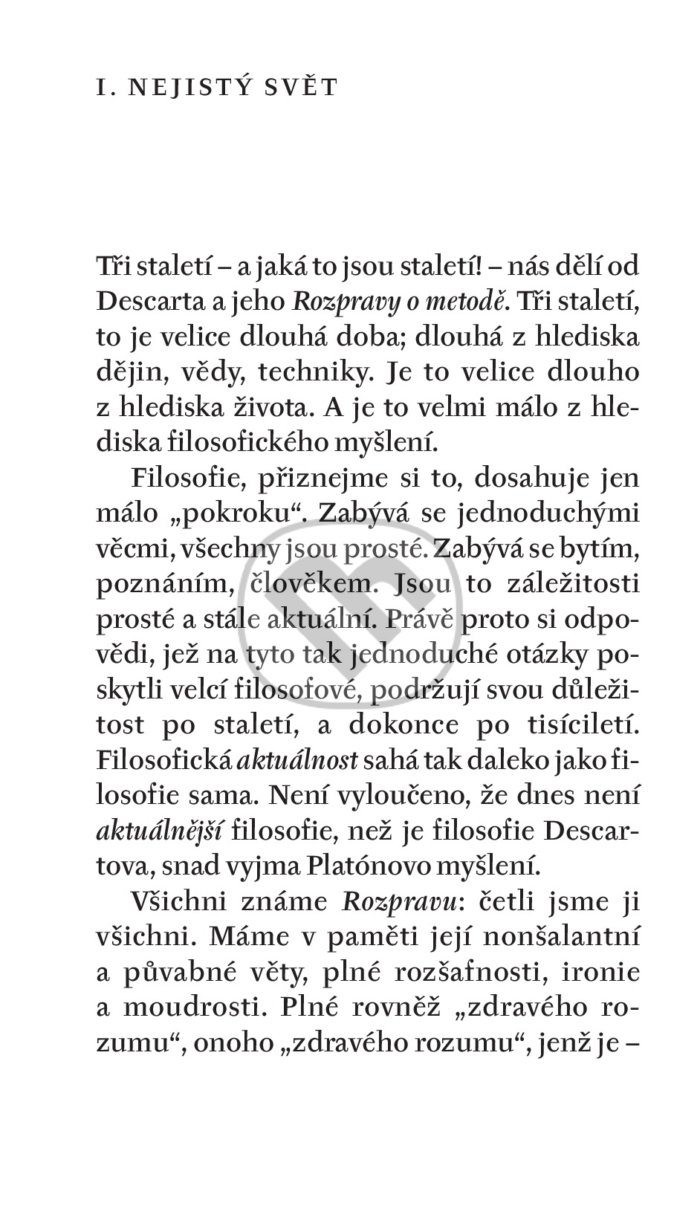 I. NEJISTÝ SVĚT

Tři staletí – a jaká to jsou staletí! – nás dělí od Descarta a jeho Rozpravy o metodě. Tři staletí, to je velice dlouhá doba; dlouhá z hlediska dějin, vědy, techniky. Je to velice dlouho z hlediska života. A je to velmi málo z hlediska filosofického myšlení.

Filosofie, přiznejme si to, dosahuje jen málo „pokroku“. Zabývá se jednoduchými věcmi, všechny jsou prosté. Zabývá se bytím, poznáním, člověkem. Jsou to záležitosti prosté a stále aktuální. Právě proto si odpovědi, jež na tyto tak jednoduché otázky poskytli velcí filosofové, podržují svou důležitost po staletí, a dokonce po tisíciletí. Filosofická aktuálnost sahá tak daleko jako filosofie sama. Není vyloučeno, že dnes není aktuálnější filosofie, než je filosofie Descartova, snad vyjma Platónovo myšlení.

Všichni známe Rozpravu: četli jsme ji všichni. Máme v paměti její nonšalantní a půvabné věty, plné rozšafnosti, ironie a moudrosti. Plné rovněž „zdravého rozumu“, onoho „zdravého rozumu“, jenž je –